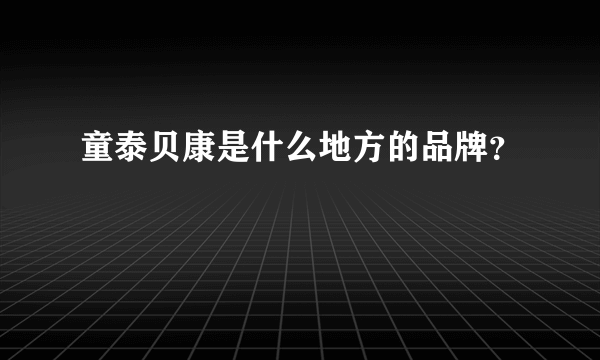 童泰贝康是什么地方的品牌?